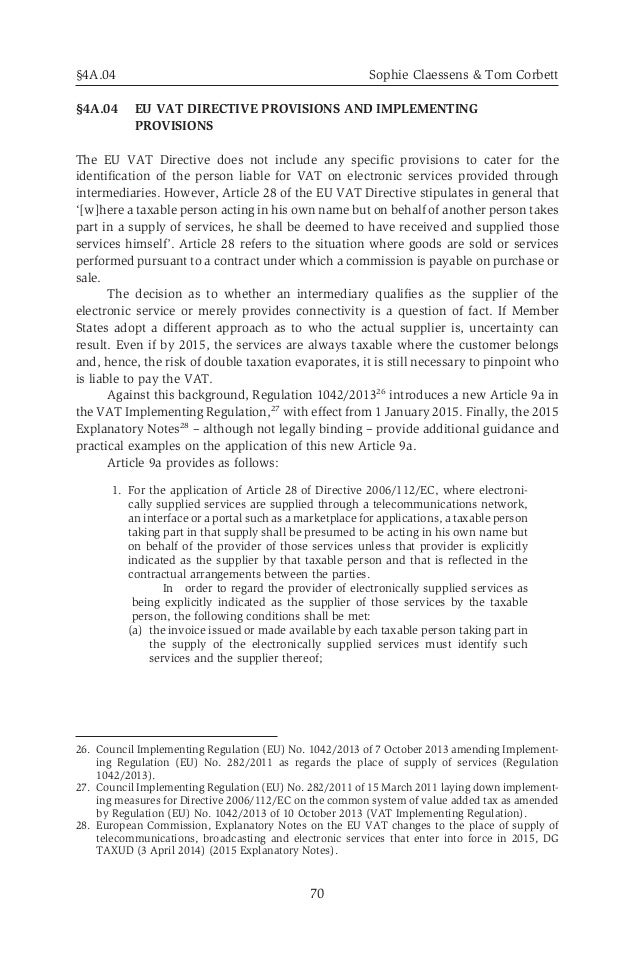 §4A.04 Sophie Claessens & Tom Corbett

§4A.04 EU VAT DIRECTIVE PROVISIONS AND IMPLEMENTING PROVISIONS

The EU VAT Directive does not include any specific provisions to cater for the identification of the person liable for VAT on electronic services provided through intermediaries. However, Article 28 of the EU VAT Directive stipulates in general that '[w]here a taxable person acting in his own name but on behalf of another person takes part in a supply of services, he shall be deemed to have received and supplied those services himself'. Article 28 refers to the situation where goods are sold or services performed pursuant to a contract under which a commission is payable on purchase or sale.

The decision as to whether an intermediary qualifies as the supplier of the electronic service or merely provides connectivity is a question of fact. If Member States adopt a different approach as to who the actual supplier is, uncertainty can result. Even if by 2015, the services are always taxable where the customer belongs and, hence, the risk of double taxation evaporates, it is still necessary to pinpoint who is liable to pay the VAT.

Against this background, Regulation 1042/2013$^{26}$ introduces a new Article 9a in the VAT Implementing Regulation,$^{27}$ with effect from 1 January 2015. Finally, the 2015 Explanatory Notes$^{28}$ – although not legally binding – provide additional guidance and practical examples on the application of this new Article 9a.

Article 9a provides as follows:

1. For the application of Article 28 of Directive 2006/112/EC, where electronically supplied services are supplied through a telecommunications network, an interface or a portal such as a marketplace for applications, a taxable person taking part in that supply shall be presumed to be acting in his own name but on behalf of the provider of those services unless that provider is explicitly indicated as the supplier by that taxable person and that is reflected in the contractual arrangements between the parties.

In order to regard the provider of electronically supplied services as being explicitly indicated as the supplier of those services by the taxable person, the following conditions shall be met:

(a) the invoice issued or made available by each taxable person taking part in the supply of the electronically supplied services must identify such services and the supplier thereof;

26. Council Implementing Regulation (EU) No. 1042/2013 of 7 October 2013 amending Implementing Regulation (EU) No. 282/2011 as regards the place of supply of services (Regulation 1042/2013).

27. Council Implementing Regulation (EU) No. 282/2011 of 15 March 2011 laying down implementing measures for Directive 2006/112/EC on the common system of value added tax as amended by Regulation (EU) No. 1042/2013 of 10 October 2013 (VAT Implementing Regulation).

28. European Commission, Explanatory Notes on the EU VAT changes to the place of supply of telecommunications, broadcasting and electronic services that enter into force in 2015, DG TAXUD (3 April 2014) (2015 Explanatory Notes).

70